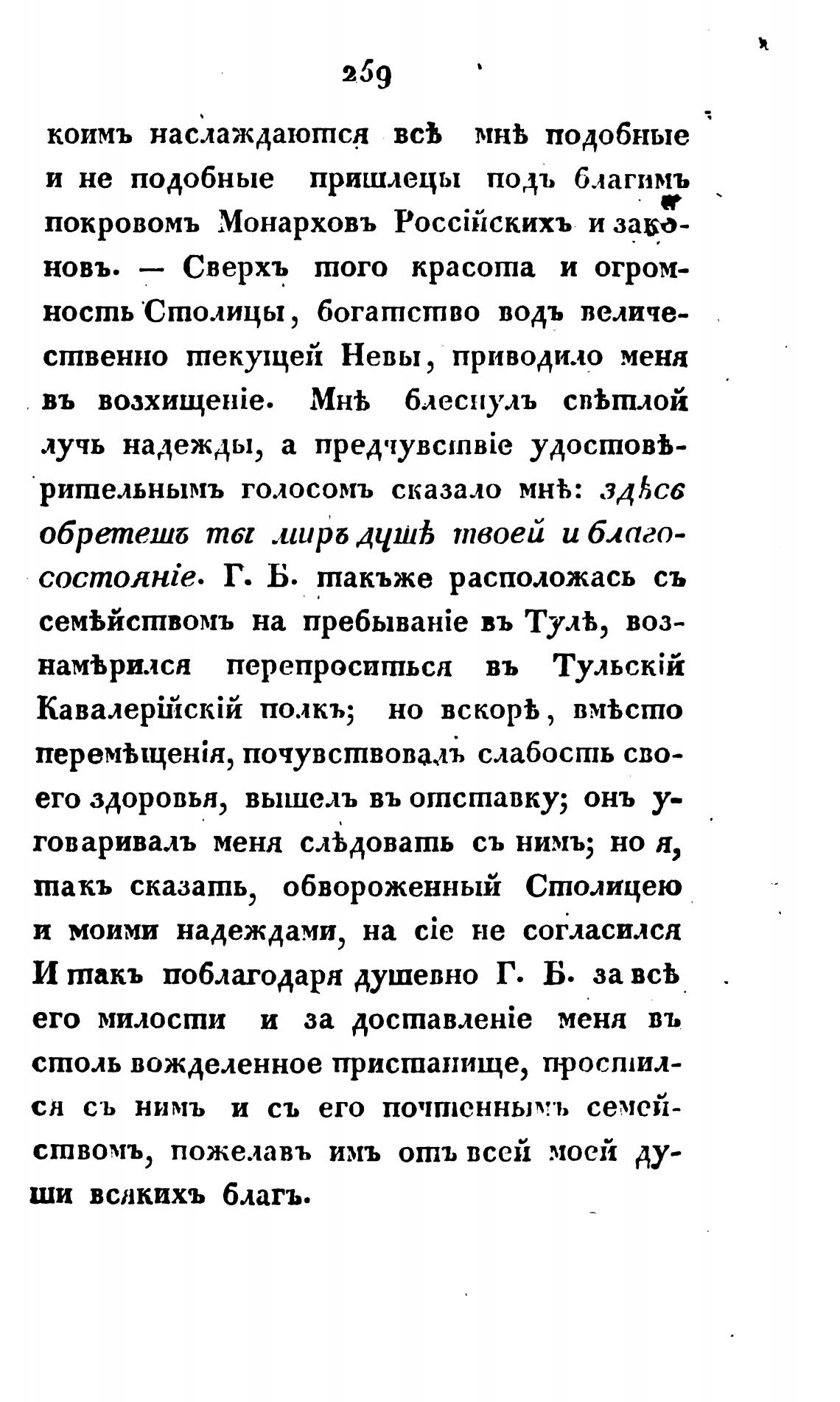 259

коимъ наслаждаются всѣ мнѣ подобные и не подобные пришлецы подъ благимъ покровомъ Монарховъ Россійскихъ и законовъ. — Сверхъ того красота и огромность Столицы, богатство водъ величественно текущей Невы, приводило меня въ возхищеніе. Мнѣ блеснулъ свѣтлой лучь надежды, а предчувствіе удостовѣрительнымъ голосомъ сказало мнѣ: здѣсь обретешь ты миръ душѣ твоей и благосостояніе. Г. Б. такъже расположась съ семѣйствомъ на пребываніе въ Тулѣ, вознамѣрился перепроситься въ Тульскій Кавалерійскій полкъ; но вскорѣ, вмѣсто перемѣщенія, почувствовалъ слабость своего здоровья, вышелъ въ отставку; онъ уговаривалъ меня слѣдовать съ нимъ; но я, такъ сказать, обвороженный Столицею и моими надеждами, на сіе не согласился И такъ поблагодаря душевно Г. Б. за всѣ его милости и за доставленіе меня въ столь вожделенное пристанище, простился съ нимъ и съ его почтеннымъ семействомъ, пожелавъ имъ отъ всей моей души всякихъ благъ.